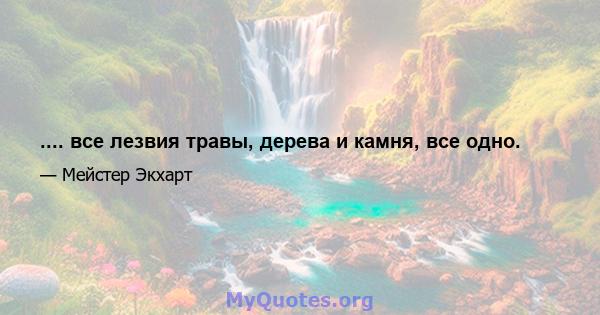 .... все лезвия травы, дерева и камня, все одно.

— Мейстер Экхарт

MyQuotes.org